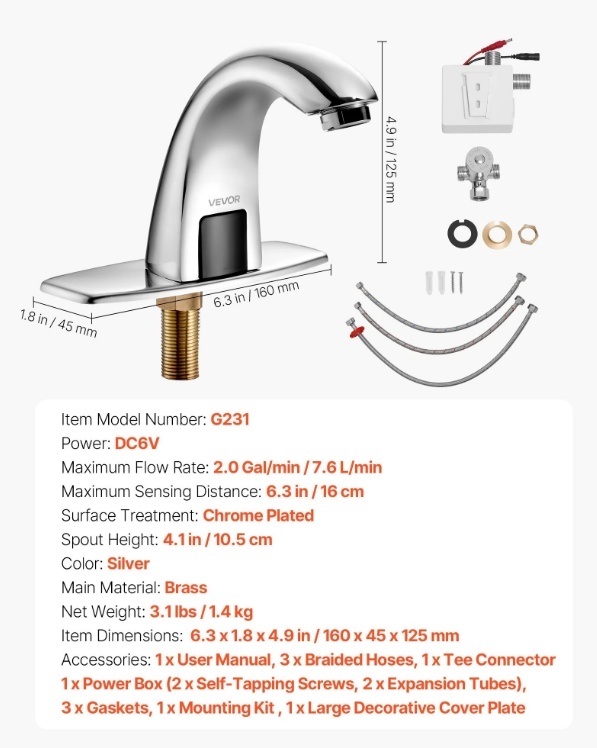 VEVOR

4.9 in / 125 mm

6.3 in / 160 mm

1.8 in / 45 mm

Item Model Number: G231
Power: DC6V
Maximum Flow Rate: 2.0 Gal/min / 7.6 L/min
Maximum Sensing Distance: 6.3 in / 16 cm
Surface Treatment: Chrome Plated
Spout Height: 4.1 in / 10.5 cm
Color: Silver
Main Material: Brass
Net Weight: 3.1 lbs / 1.4 kg
Item Dimensions: 6.3 x 1.8 x 4.9 in / 160 x 45 x 125 mm
Accessories: 1 x User Manual, 3 x Braided Hoses, 1 x Tee Connector 1 x Power Box (2 x Self-Tapping Screws, 2 x Expansion Tubes), 3 x Gaskets, 1 x Mounting Kit , 1 x Large Decorative Cover Plate